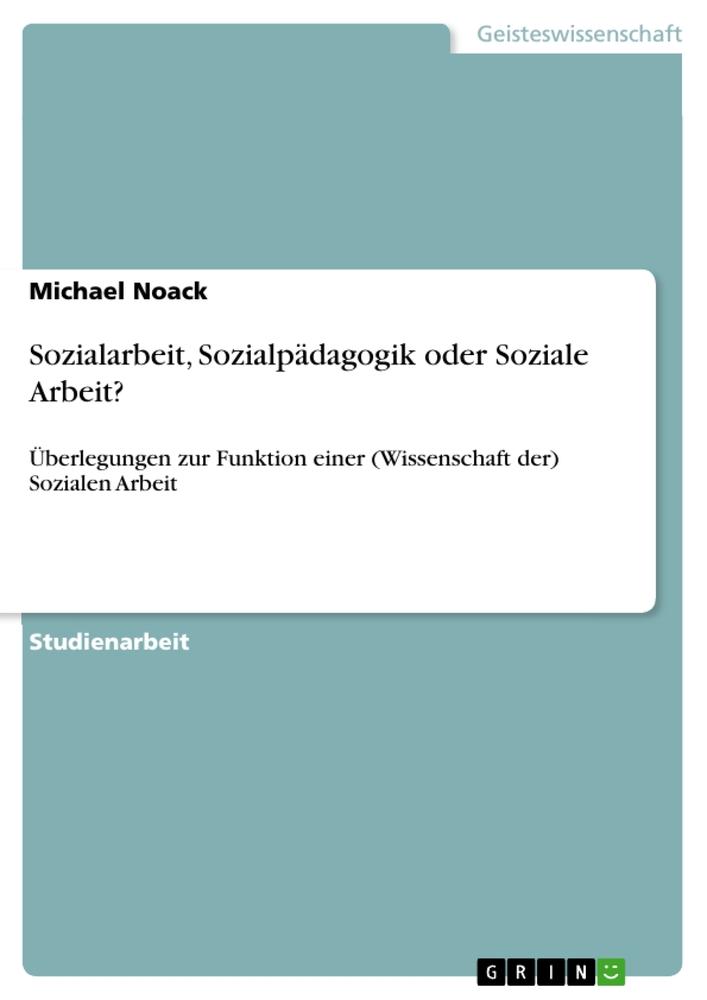 Geisteswissenschaft

Michael Noack

Sozialarbeit, Sozialpädagogik oder Soziale Arbeit?

Überlegungen zur Funktion einer (Wissenschaft der) Sozialen Arbeit

Studienarbeit

GRIN